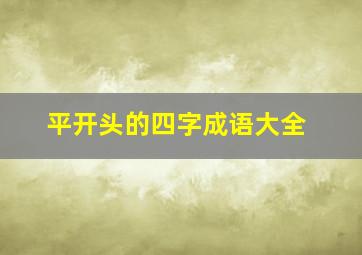 平开头的四字成语大全